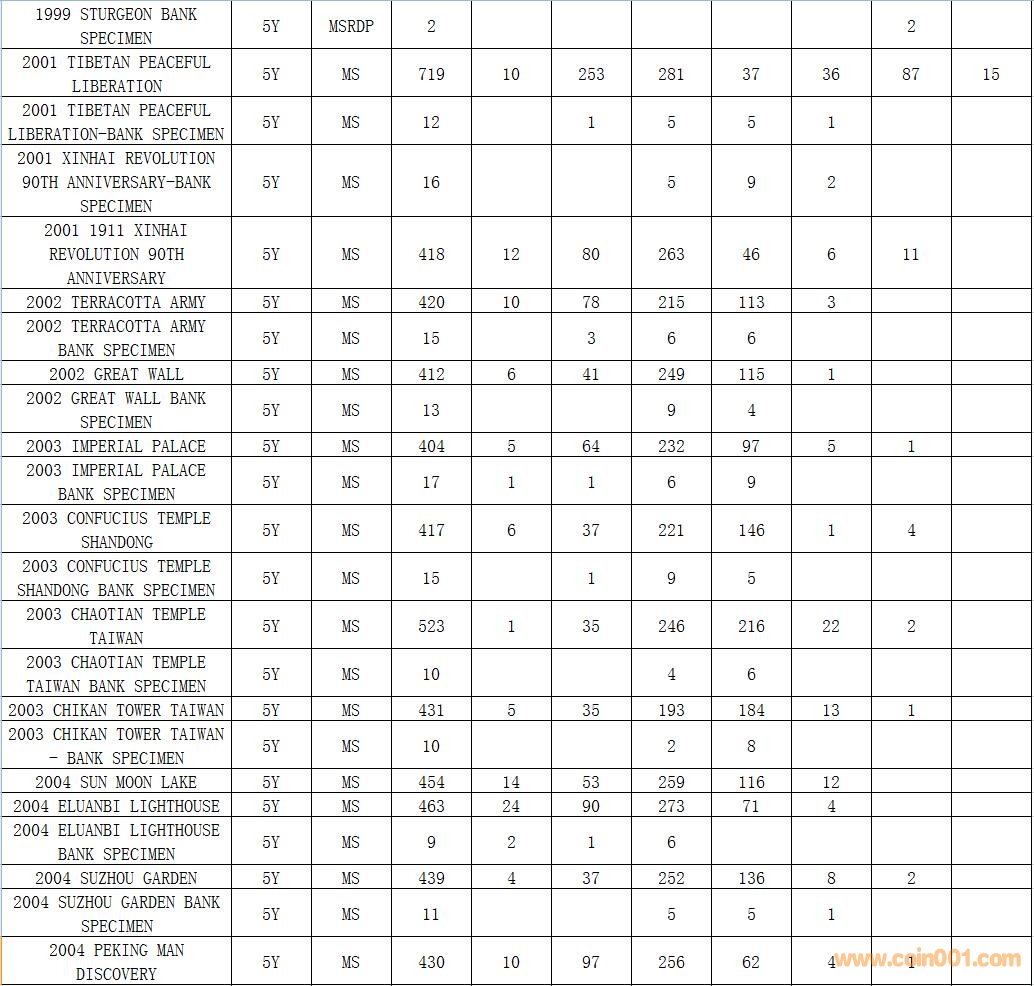 | | | | | | | | | | | |
|---|---|---|---|---|---|---|---|---|---|---|
| 1999 STURGEON BANK SPECIMEN | 5Y | MSRDP | 2 | | | | | | 2 | |
| 2001 TIBETAN PEACEFUL LIBERATION | 5Y | MS | 719 | 10 | 253 | 281 | 37 | 36 | 87 | 15 |
| 2001 TIBETAN PEACEFUL LIBERATION-BANK SPECIMEN | 5Y | MS | 12 | | 1 | 5 | 5 | 1 | | |
| 2001 XINHAI REVOLUTION 90TH ANNIVERSARY-BANK SPECIMEN | 5Y | MS | 16 | | | 5 | 9 | 2 | | |
| 2001 1911 XINHAI REVOLUTION 90TH ANNIVERSARY | 5Y | MS | 418 | 12 | 80 | 263 | 46 | 6 | 11 | |
| 2002 TERRACOTTA ARMY | 5Y | MS | 420 | 10 | 78 | 215 | 113 | 3 | | |
| 2002 TERRACOTTA ARMY BANK SPECIMEN | 5Y | MS | 15 | | 3 | 6 | 6 | | | |
| 2002 GREAT WALL | 5Y | MS | 412 | 6 | 41 | 249 | 115 | 1 | | |
| 2002 GREAT WALL BANK SPECIMEN | 5Y | MS | 13 | | | 9 | 4 | | | |
| 2003 IMPERIAL PALACE | 5Y | MS | 404 | 5 | 64 | 232 | 97 | 5 | 1 | |
| 2003 IMPERIAL PALACE BANK SPECIMEN | 5Y | MS | 17 | 1 | 1 | 6 | 9 | | | |
| 2003 CONFUCIUS TEMPLE SHANDONG | 5Y | MS | 417 | 6 | 37 | 221 | 146 | 1 | 4 | |
| 2003 CONFUCIUS TEMPLE SHANDONG BANK SPECIMEN | 5Y | MS | 15 | | 1 | 9 | 5 | | | |
| 2003 CHAOTIAN TEMPLE TAIWAN | 5Y | MS | 523 | 1 | 35 | 246 | 216 | 22 | 2 | |
| 2003 CHAOTIAN TEMPLE TAIWAN BANK SPECIMEN | 5Y | MS | 10 | | | 4 | 6 | | | |
| 2003 CHIKAN TOWER TAIWAN | 5Y | MS | 431 | 5 | 35 | 193 | 184 | 13 | 1 | |
| 2003 CHIKAN TOWER TAIWAN - BANK SPECIMEN | 5Y | MS | 10 | | | 2 | 8 | | | |
| 2004 SUN MOON LAKE | 5Y | MS | 454 | 14 | 53 | 259 | 116 | 12 | | |
| 2004 ELUANBI LIGHTHOUSE | 5Y | MS | 463 | 24 | 90 | 273 | 71 | 4 | | |
| 2004 ELUANBI LIGHTHOUSE BANK SPECIMEN | 5Y | MS | 9 | 2 | 1 | 6 | | | | |
| 2004 SUZHOU GARDEN | 5Y | MS | 439 | 4 | 37 | 252 | 136 | 8 | 2 | |
| 2004 SUZHOU GARDEN BANK SPECIMEN | 5Y | MS | 11 | | | 5 | 5 | 1 | | |
| 2004 PEKING MAN DISCOVERY | 5Y | MS | 430 | 10 | 97 | 256 | 62 | 4 | 1 | |

www.coin001.com